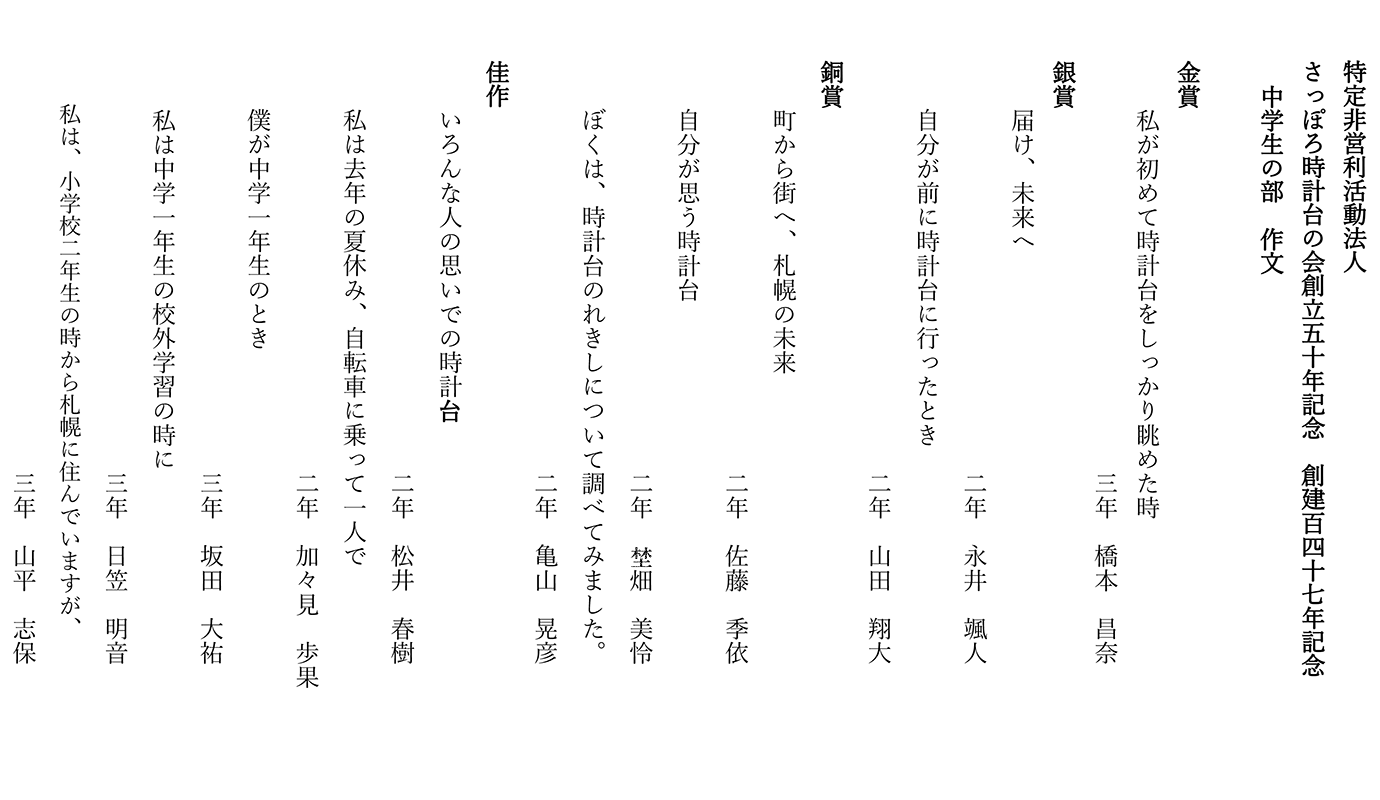 特定非営利活動法人
さっぽろ時計台の会創立五十年記念　創建百四十七年記念
中学生の部　作文

金賞
私が初めて時計台をしっかり眺めた時
三年　橋本　昌奈

銀賞
届け、未来へ
二年　永井　颯人
自分が前に時計台に行ったとき
二年　山田　翔大

銅賞
町から街へ、札幌の未来
二年　佐藤　季依
自分が思う時計台
二年　埜畑　美怜
ぼくは、時計台のれきしについて調べてみました。
二年　亀山　晃彦

佳作
いろんな人の思いでの時計台
二年　松井　春樹
私は去年の夏休み、自転車に乗って一人で
二年　加々見　歩果
僕が中学一年生のとき
三年　坂田　大祐
私は中学一年生の校外学習の時に
三年　日笠　明音
私は、小学校二年生の時から札幌に住んでいますが、
三年　山平　志保